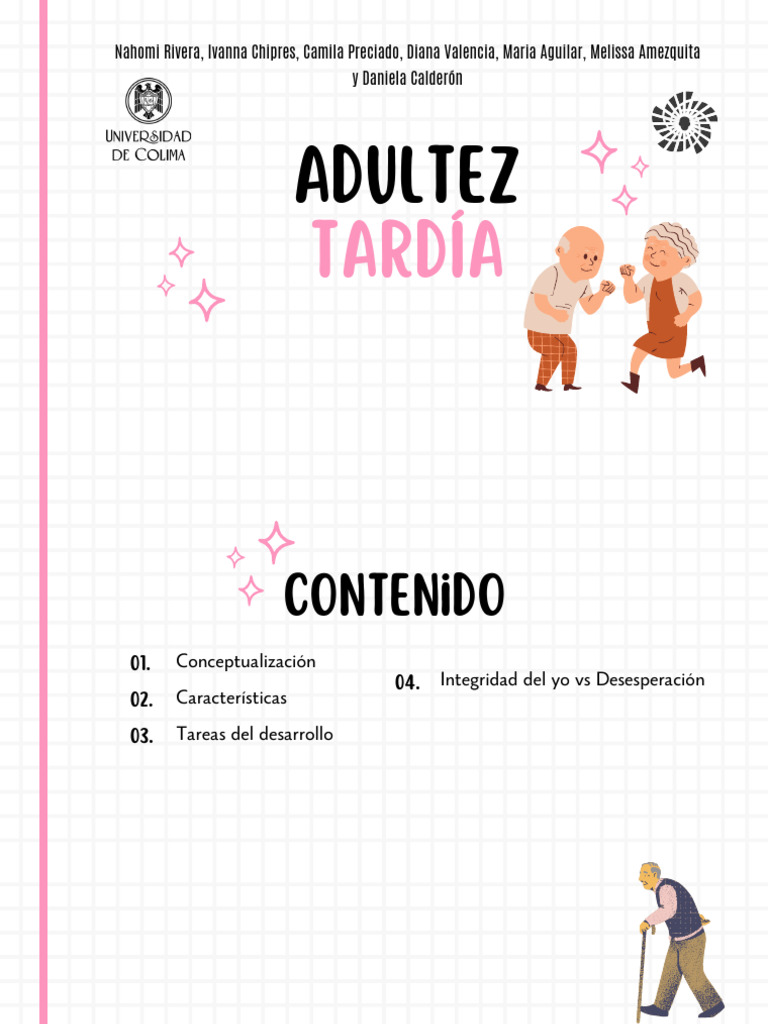 Nahomi Rivera, Ivanna Chipres, Camila Preciado, Diana Valencia, Maria Aguilar, Melissa Amezquita y Daniela Calderón

UNIVERSIDAD DE COLIMA

ADULTEZ TARDÍA

CONTENIDO

01. Conceptualización
02. Características
03. Tareas del desarrollo
04. Integridad del yo vs Desesperación